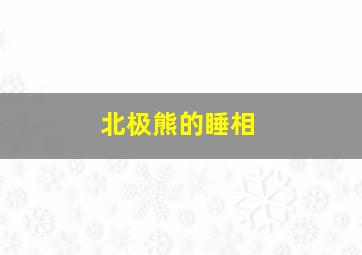 北极熊的睡相